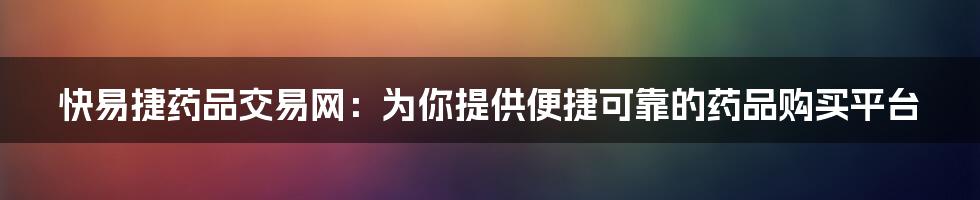 快易捷药品交易网：为你提供便捷可靠的药品购买平台